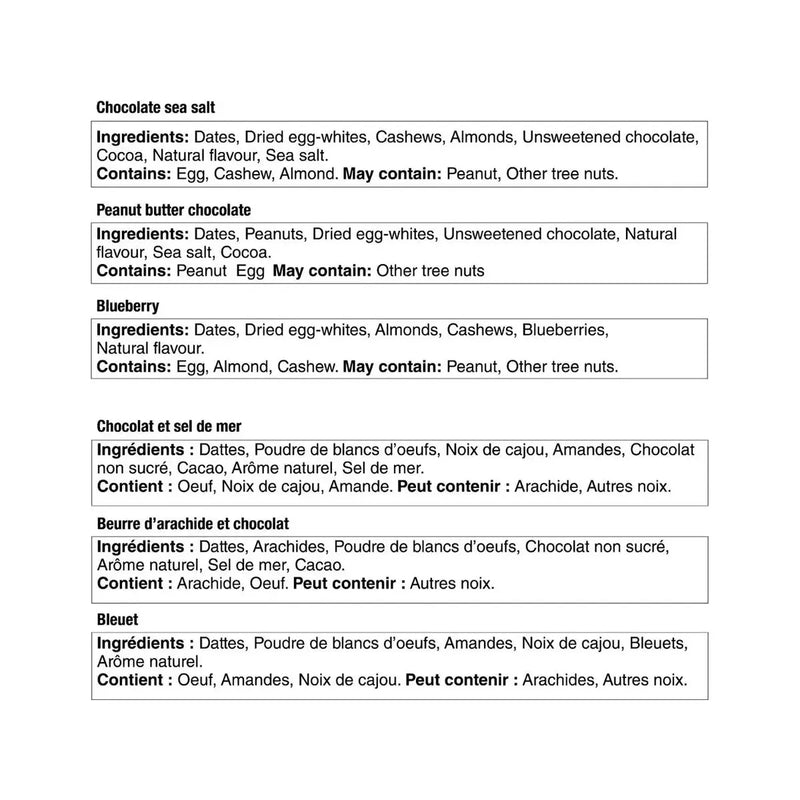 Chocolate sea salt

Ingredients: Dates, Dried egg-whites, Cashews, Almonds, Unsweetened chocolate, Cocoa, Natural flavour, Sea salt.
Contains: Egg, Cashew, Almond. May contain: Peanut, Other tree nuts.

Peanut butter chocolate

Ingredients: Dates, Peanuts, Dried egg-whites, Unsweetened chocolate, Natural flavour, Sea salt, Cocoa.
Contains: Peanut Egg May contain: Other tree nuts

Blueberry

Ingredients: Dates, Dried egg-whites, Almonds, Cashews, Blueberries, Natural flavour.
Contains: Egg, Almond, Cashew. May contain: Peanut, Other tree nuts.

Chocolat et sel de mer

Ingrédients : Dattes, Poudre de blancs d'oeufs, Noix de cajou, Amandes, Chocolat non sucré, Cacao, Arôme naturel, Sel de mer.
Contient : Oeuf, Noix de cajou, Amande. Peut contenir : Arachide, Autres noix.

Beurre d'arachide et chocolat

Ingrédients : Dattes, Arachides, Poudre de blancs d'oeufs, Chocolat non sucré, Arôme naturel, Sel de mer, Cacao.
Contient : Arachide, Oeuf. Peut contenir : Autres noix.

Bleuet

Ingrédients : Dattes, Poudre de blancs d'oeufs, Amandes, Noix de cajou, Bleuets, Arôme naturel.
Contient : Oeuf, Amandes, Noix de cajou. Peut contenir : Arachides, Autres noix.